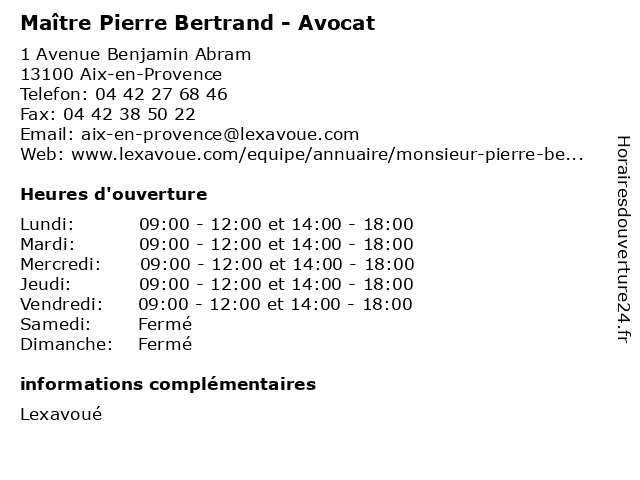 Maître Pierre Bertrand - Avocat

1 Avenue Benjamin Abram
13100 Aix-en-Provence
Telefon: 04 42 27 68 46
Fax: 04 42 38 50 22
Email: aix-en-provence@lexavoue.com
Web: www.lexavoue.com/equipe/annuaire/monsieur-pierre-be...

Heures d'ouverture

| | |
|---|---|
| Lundi: | 09:00 - 12:00 et 14:00 - 18:00 |
| Mardi: | 09:00 - 12:00 et 14:00 - 18:00 |
| Mercredi: | 09:00 - 12:00 et 14:00 - 18:00 |
| Jeudi: | 09:00 - 12:00 et 14:00 - 18:00 |
| Vendredi: | 09:00 - 12:00 et 14:00 - 18:00 |
| Samedi: | Fermé |
| Dimanche: | Fermé |

informations complémentaires

Lexavoué

Horairesdouverture24.fr